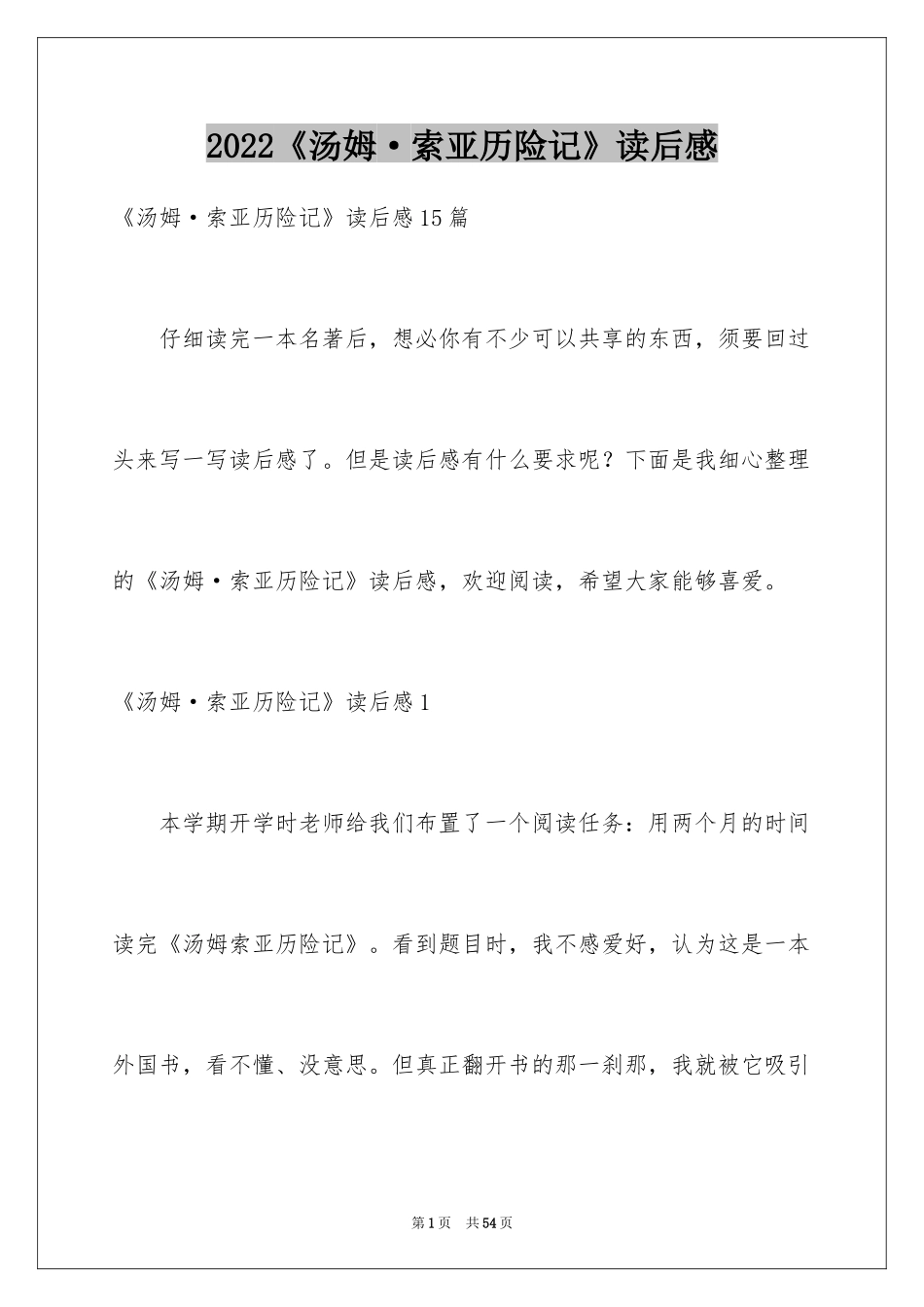 2022《汤姆·索亚历险记》读后感

《汤姆·索亚历险记》读后感15篇

仔细读完一本名著后，想必你有不少可以共享的东西，须要回过头来写一写读后感了。但是读后感有什么要求呢？下面是我细心整理的《汤姆·索亚历险记》读后感，欢迎阅读，希望大家能够喜爱。

《汤姆·索亚历险记》读后感1

本学期开学时老师给我们布置了一个阅读任务：用两个月的时间读完《汤姆索亚历险记》。看到题目时，我不感爱好，认为这是一本外国书，看不懂、没意思。但真正翻开书的那一刹那，我就被它吸引

第1页 共54页